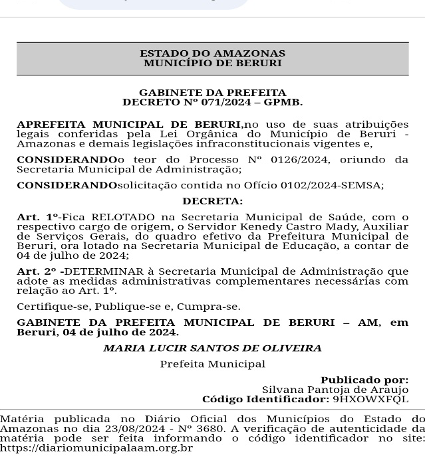 ESTADO DO AMAZONAS
MUNICÍPIO DE BERURI

GABINETE DA PREFEITA
DECRETO Nº 071/2024 – GPMB.

APREFEITA MUNICIPAL DE BERURI,no uso de suas atribuições legais conferidas pela Lei Orgânica do Município de Beruri - Amazonas e demais legislações infraconstitucionais vigentes e,

CONSIDERANDOo teor do Processo Nº 0126/2024, oriundo da Secretaria Municipal de Administração;

CONSIDERANDOsolicitação contida no Ofício 0102/2024-SEMSA;

DECRETA:

Art. 1º-Fica RELOTADO na Secretaria Municipal de Saúde, com o respectivo cargo de origem, o Servidor Kenedy Castro Mady, Auxiliar de Serviços Gerais, do quadro efetivo da Prefeitura Municipal de Beruri, ora lotado na Secretaria Municipal de Educação, a contar de 04 de julho de 2024;

Art. 2º -DETERMINAR à Secretaria Municipal de Administração que adote as medidas administrativas complementares necessárias com relação ao Art. 1º.

Certifique-se, Publique-se e, Cumpra-se.

GABINETE DA PREFEITA MUNICIPAL DE BERURI – AM, em Beruri, 04 de julho de 2024.

MARIA LUCIR SANTOS DE OLIVEIRA

Prefeita Municipal

Publicado por:
Silvana Pantoja de Araujo
Código Identificador: 9HXOWXFQL

Matéria publicada no Diário Oficial dos Municípios do Estado do Amazonas no dia 23/08/2024 - Nº 3680. A verificação de autenticidade da matéria pode ser feita informando o código identificador no site: https://diariomunicipalaam.org.br